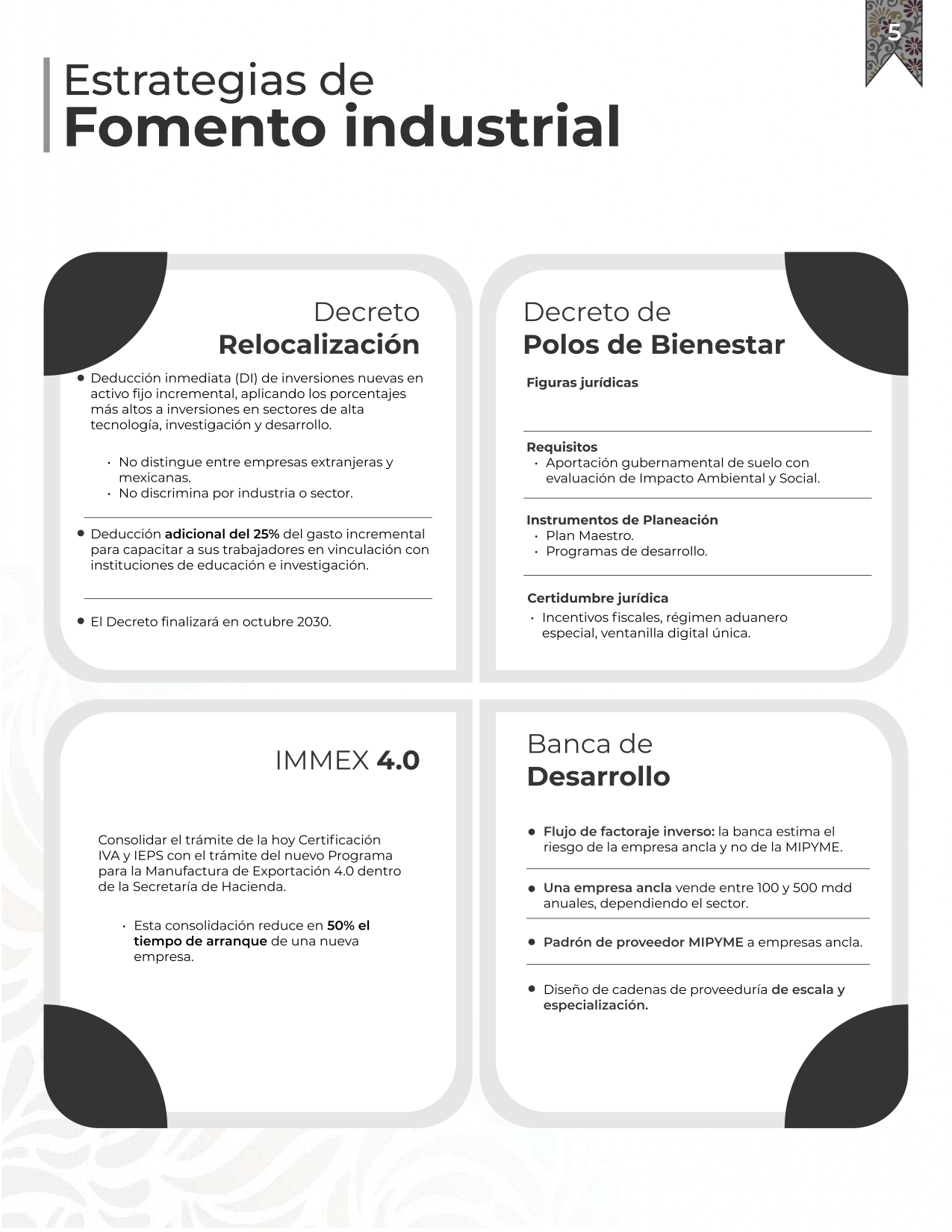 5

Estrategias de
Fomento industrial

Decreto
Relocalización

• Deducción inmediata (DI) de inversiones nuevas en activo fijo incremental, aplicando los porcentajes más altos a inversiones en sectores de alta tecnología, investigación y desarrollo.

· No distingue entre empresas extranjeras y mexicanas.
· No discrimina por industria o sector.

• Deducción adicional del 25% del gasto incremental para capacitar a sus trabajadores en vinculación con instituciones de educación e investigación.

• El Decreto finalizará en octubre 2030.

Decreto de
Polos de Bienestar

Figuras jurídicas

Requisitos
· Aportación gubernamental de suelo con evaluación de Impacto Ambiental y Social.

Instrumentos de Planeación
· Plan Maestro.
· Programas de desarrollo.

Certidumbre jurídica
· Incentivos fiscales, régimen aduanero especial, ventanilla digital única.

IMMEX 4.0

Consolidar el trámite de la hoy Certificación IVA y IEPS con el trámite del nuevo Programa para la Manufactura de Exportación 4.0 dentro de la Secretaría de Hacienda.

· Esta consolidación reduce en 50% el tiempo de arranque de una nueva empresa.

Banca de
Desarrollo

• Flujo de factoraje inverso: la banca estima el riesgo de la empresa ancla y no de la MIPYME.

• Una empresa ancla vende entre 100 y 500 mdd anuales, dependiendo el sector.

• Padrón de proveedor MIPYME a empresas ancla.

• Diseño de cadenas de proveeduría de escala y especialización.